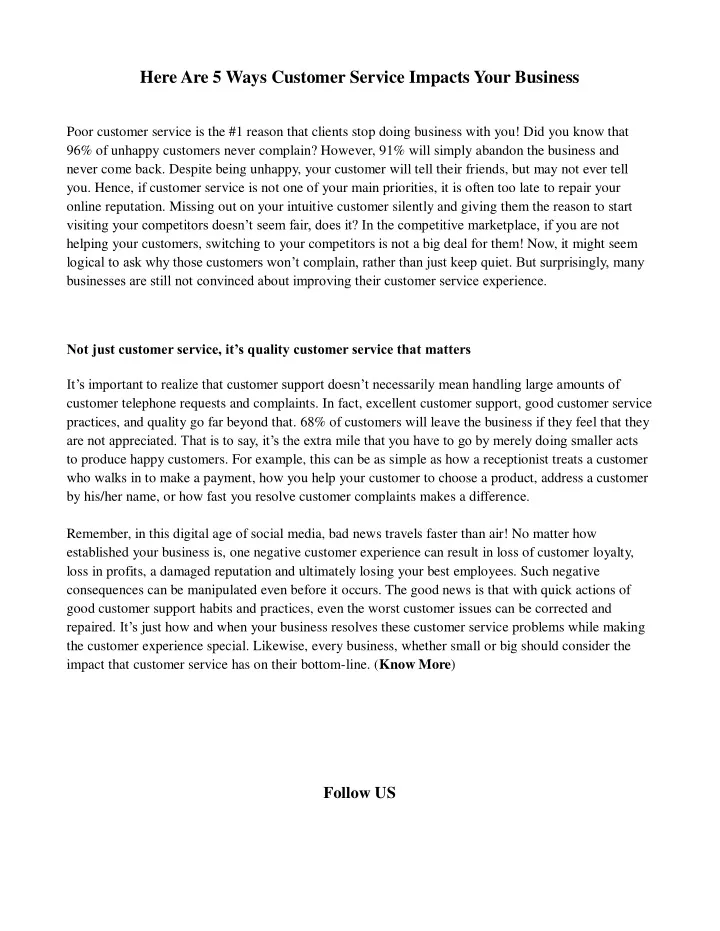 Here Are 5 Ways Customer Service Impacts Your Business

Poor customer service is the #1 reason that clients stop doing business with you! Did you know that 96% of unhappy customers never complain? However, 91% will simply abandon the business and never come back. Despite being unhappy, your customer will tell their friends, but may not ever tell you. Hence, if customer service is not one of your main priorities, it is often too late to repair your online reputation. Missing out on your intuitive customer silently and giving them the reason to start visiting your competitors doesn't seem fair, does it? In the competitive marketplace, if you are not helping your customers, switching to your competitors is not a big deal for them! Now, it might seem logical to ask why those customers won't complain, rather than just keep quiet. But surprisingly, many businesses are still not convinced about improving their customer service experience.

Not just customer service, it's quality customer service that matters

It's important to realize that customer support doesn't necessarily mean handling large amounts of customer telephone requests and complaints. In fact, excellent customer support, good customer service practices, and quality go far beyond that. 68% of customers will leave the business if they feel that they are not appreciated. That is to say, it's the extra mile that you have to go by merely doing smaller acts to produce happy customers. For example, this can be as simple as how a receptionist treats a customer who walks in to make a payment, how you help your customer to choose a product, address a customer by his/her name, or how fast you resolve customer complaints makes a difference.

Remember, in this digital age of social media, bad news travels faster than air! No matter how established your business is, one negative customer experience can result in loss of customer loyalty, loss in profits, a damaged reputation and ultimately losing your best employees. Such negative consequences can be manipulated even before it occurs. The good news is that with quick actions of good customer support habits and practices, even the worst customer issues can be corrected and repaired. It's just how and when your business resolves these customer service problems while making the customer experience special. Likewise, every business, whether small or big should consider the impact that customer service has on their bottom-line. (Know More)

Follow US